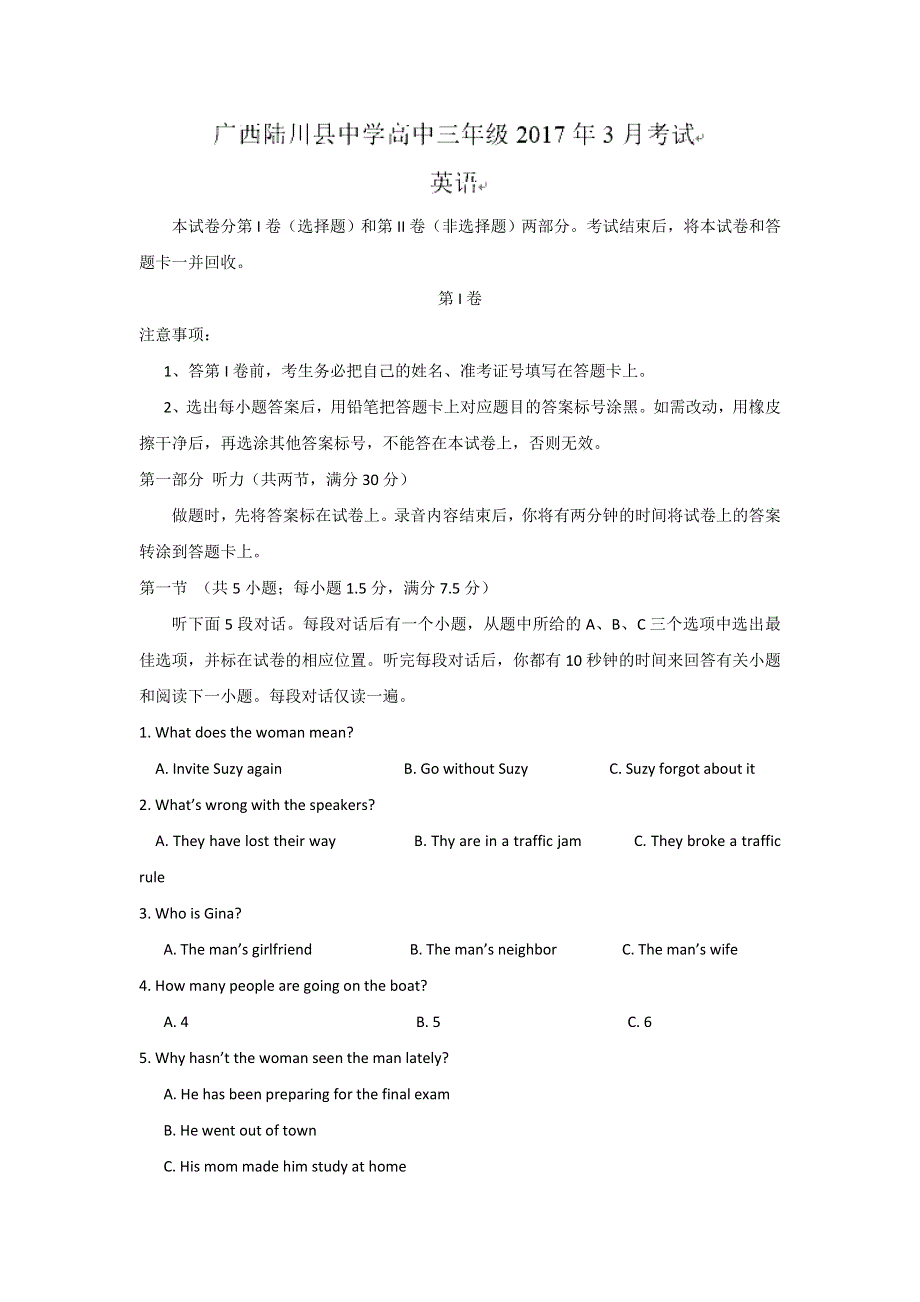 广西陆川县中学高中三年级 2017 年 3 月考试

英语

本试卷分第 I 卷（选择题）和第 II 卷（非选择题）两部分。考试结束后，将本试卷和答题卡一并回收。

第 I 卷

注意事项：

1、答第 I 卷前，考生务必把自己的姓名、准考证号填写在答题卡上。

2、选出每小题答案后，用铅笔把答题卡上对应题目的答案标号涂黑。如需改动，用橡皮擦干净后，再选涂其他答案标号，不能答在本试卷上，否则无效。

第一部分 听力（共两节，满分 30 分）

做题时，先将答案标在试卷上。录音内容结束后，你将有两分钟的时间将试卷上的答案转涂到答题卡上。

第一节 （共 5 小题；每小题 1.5 分，满分 7.5 分）

听下面 5 段对话。每段对话后有一个小题，从题中所给的 A、B、C 三个选项中选出最佳选项，并标在试卷的相应位置。听完每段对话后，你都有 10 秒钟的时间来回答有关小题和阅读下一小题。每段对话仅读一遍。

1. What does the woman mean?

A. Invite Suzy again B. Go without Suzy C. Suzy forgot about it

2. What's wrong with the speakers?

A. They have lost their way B. Thy are in a traffic jam C. They broke a traffic rule

3. Who is Gina?

A. The man's girlfriend B. The man's neighbor C. The man's wife

4. How many people are going on the boat?

A. 4 B. 5 C. 6

5. Why hasn't the woman seen the man lately?

A. He has been preparing for the final exam

B. He went out of town

C. His mom made him study at home